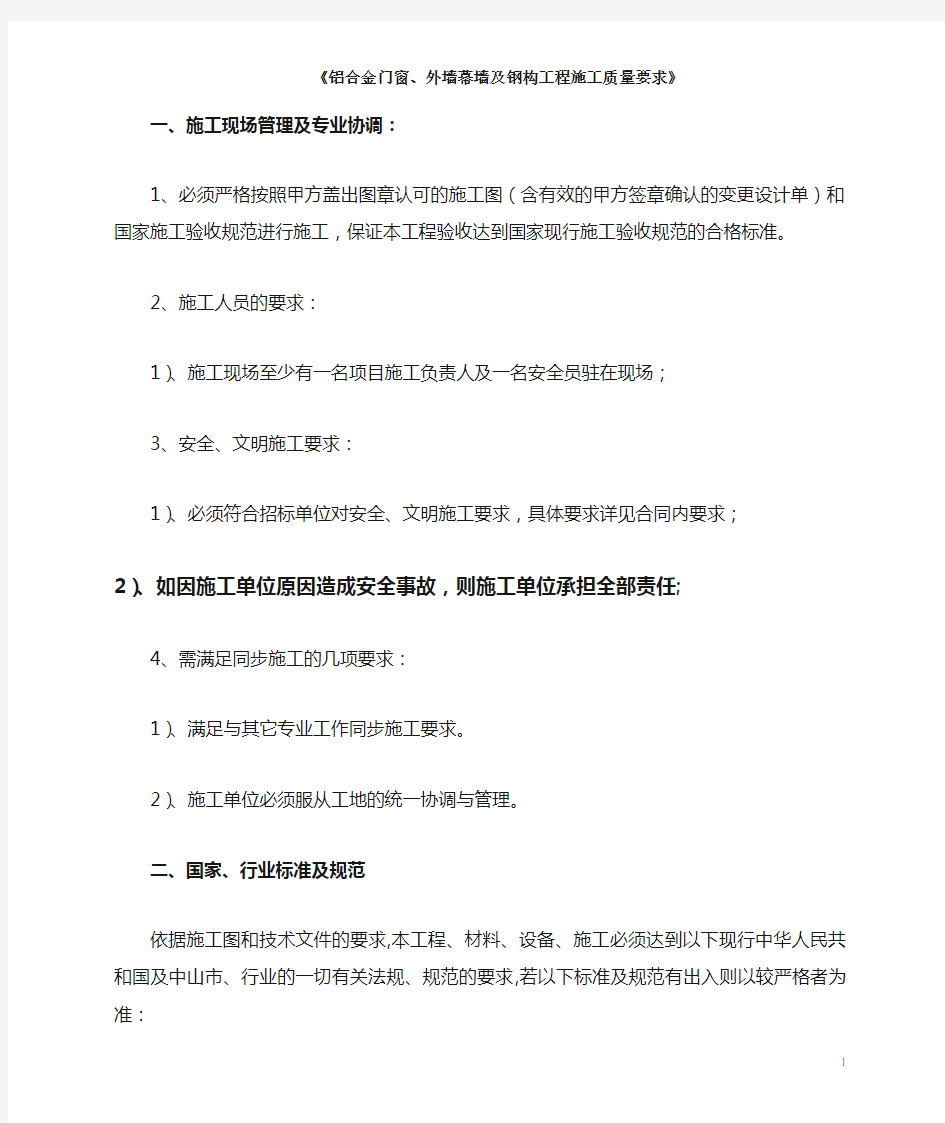 《铝合金门窗、外墙幕墙及钢构工程施工质量要求》

一、施工现场管理及专业协调：

1、必须严格按照甲方盖出图章认可的施工图（含有效的甲方签章确认的变更设计单）和国家施工验收规范进行施工，保证本工程验收达到国家现行施工验收规范的合格标准。

2、施工人员的要求：

1）、施工现场至少有一名项目施工负责人及一名安全员驻在现场；

3、安全、文明施工要求：

1）、必须符合招标单位对安全、文明施工要求，具体要求详见合同内要求；

2）、如因施工单位原因造成安全事故，则施工单位承担全部责任;

4、需满足同步施工的几项要求：

1）、满足与其它专业工作同步施工要求。

2）、施工单位必须服从工地的统一协调与管理。

二、国家、行业标准及规范

依据施工图和技术文件的要求,本工程、材料、设备、施工必须达到以下现行中华人民共和国及中山市、行业的一切有关法规、规范的要求,若以下标准及规范有出入则以较严格者为准：

1